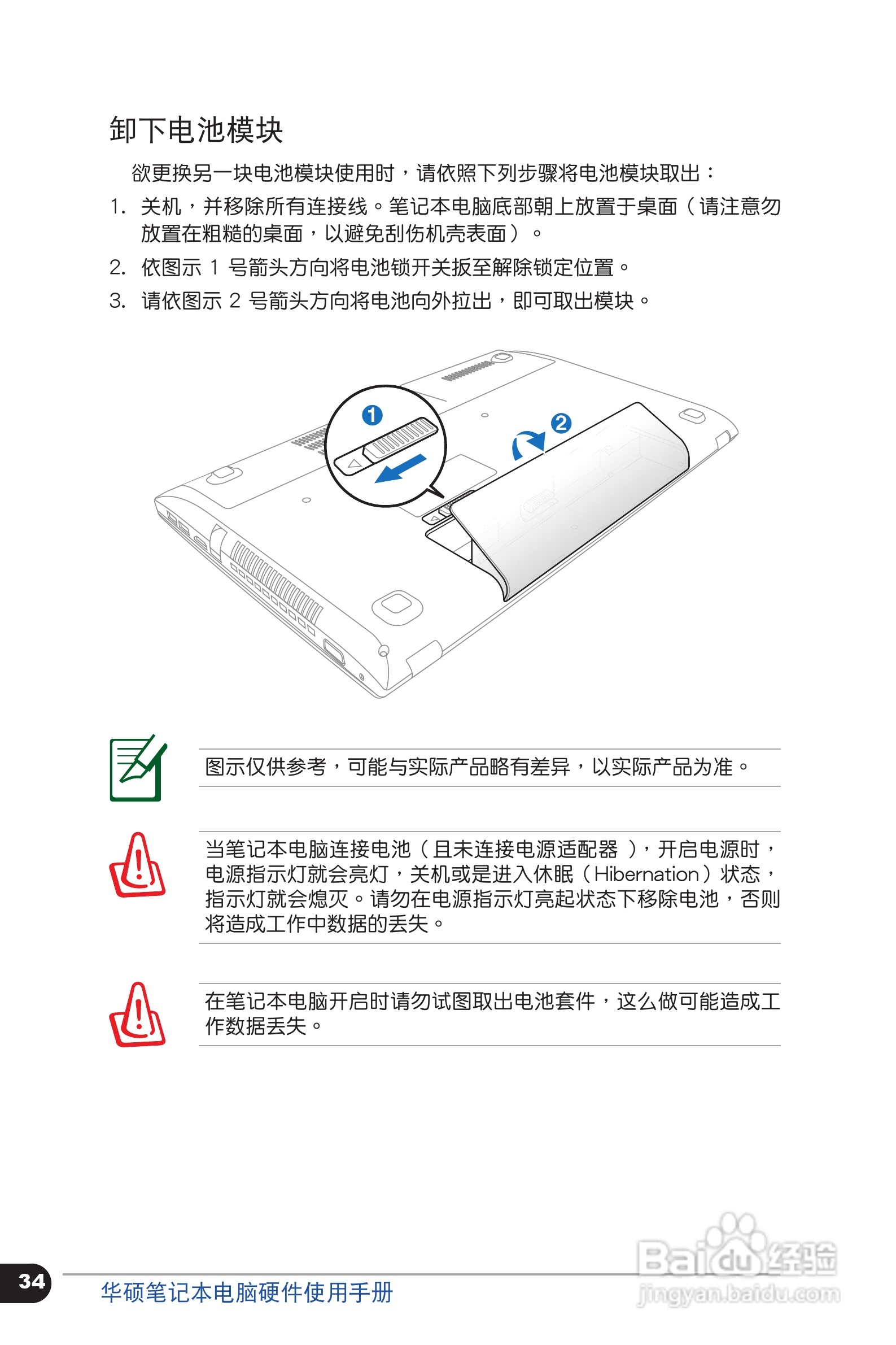 卸下电池模块

欲更换另一块电池模块使用时，请依照下列步骤将电池模块取出：

1. 关机，并移除所有连接线。笔记本电脑底部朝上放置于桌面（请注意勿放置在粗糙的桌面，以避免刮伤机壳表面）。

2. 依图示 1 号箭头方向将电池锁开关扳至解除锁定位置。

3. 请依图示 2 号箭头方向将电池向外拉出，即可取出模块。

1

2

图示仅供参考，可能与实际产品略有差异，以实际产品为准。

当笔记本电脑连接电池（且未连接电源适配器 ），开启电源时，电源指示灯就会亮灯，关机或是进入休眠（Hibernation）状态，指示灯就会熄灭。请勿在电源指示灯亮起状态下移除电池，否则将造成工作中数据的丢失。

在笔记本电脑开启时请勿试图取出电池套件，这么做可能造成工作数据丢失。

34

华硕笔记本电脑硬件使用手册

Baidu经验
jingyan.baidu.com